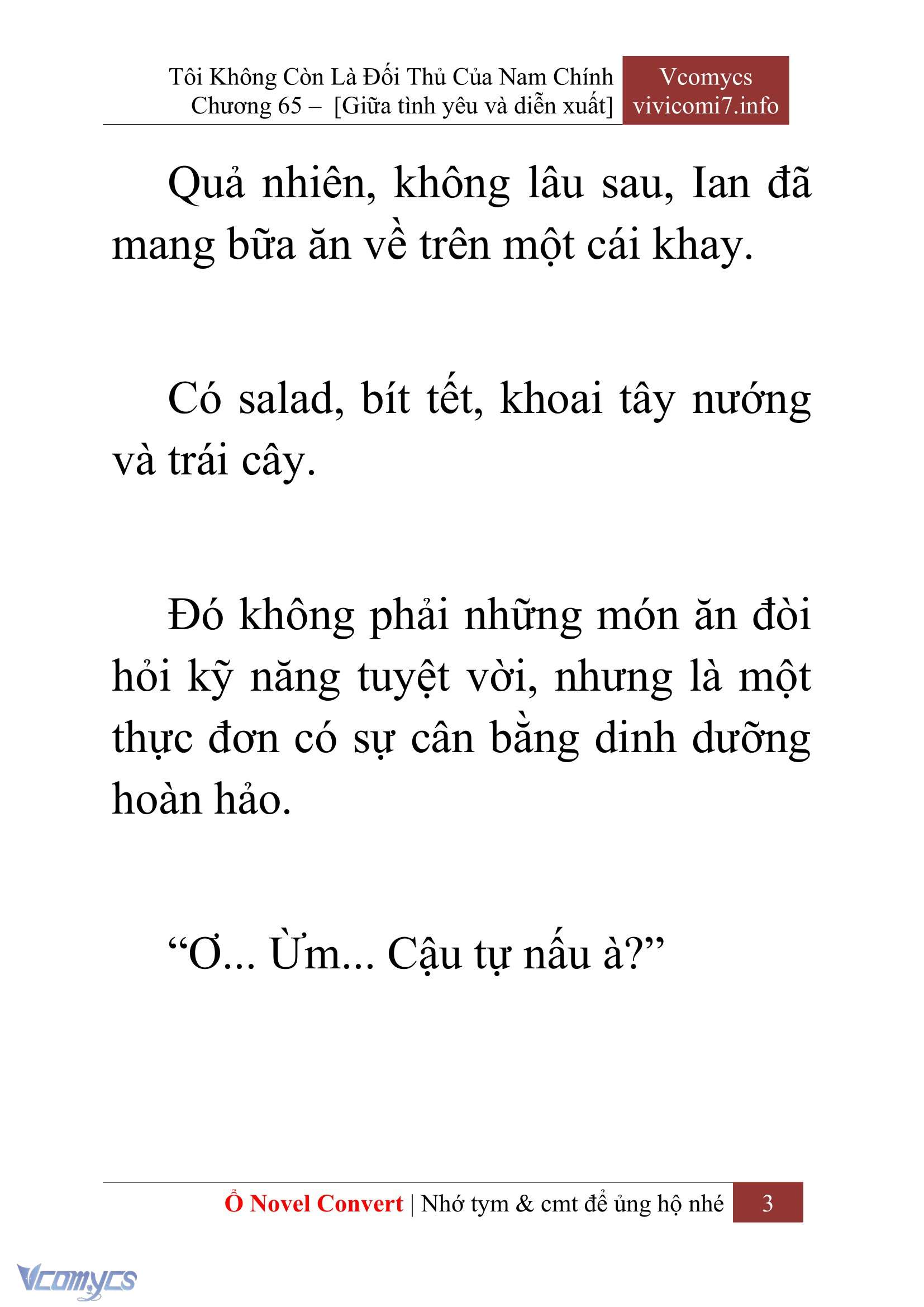 Tôi Không Còn Là Đối Thủ Của Nam Chính
Chương 65 – [Giữa tình yêu và diễn xuất]

Vcomycs
vivicomi7.info

Quả nhiên, không lâu sau, Ian đã mang bữa ăn về trên một cái khay.

Có salad, bít tết, khoai tây nướng và trái cây.

Đó không phải những món ăn đòi hỏi kỹ năng tuyệt vời, nhưng là một thực đơn có sự cân bằng dinh dưỡng hoàn hảo.

“Ơ... Ừm... Cậu tự nấu à?”

Ổ Novel Convert | Nhớ tym & cmt để ủng hộ nhé 3

Vcomycs